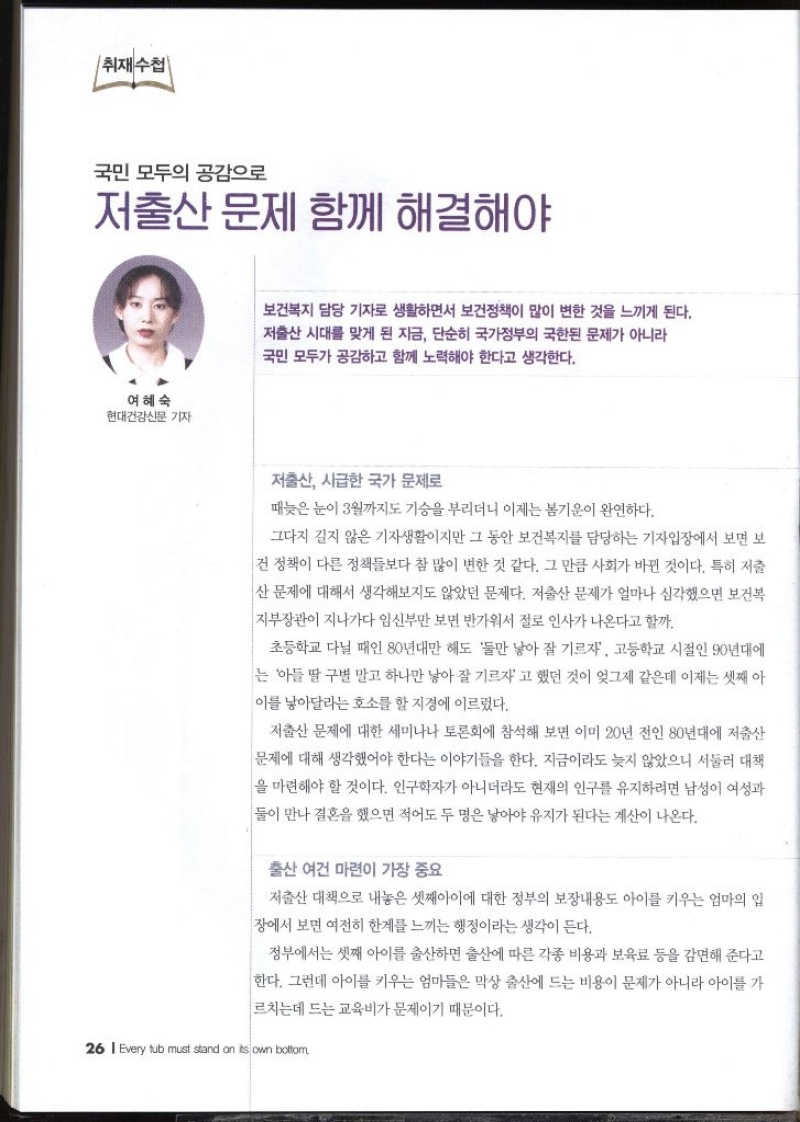 취재수첩

국민 모두의 공감으로
저출산 문제 함께 해결해야

여 혜 숙
현대건강신문 기자

보건복지 담당 기자로 생활하면서 보건정책이 많이 변한 것을 느끼게 된다. 저출산 시대를 맞게 된 지금, 단순히 국가정부의 국한된 문제가 아니라 국민 모두가 공감하고 함께 노력해야 한다고 생각한다.

저출산, 시급한 국가 문제로

때늦은 눈이 3월까지도 기승을 부리더니 이제는 봄기운이 완연하다.

그다지 길지 않은 기자생활이지만 그 동안 보건복지를 담당하는 기자입장에서 보면 보건 정책이 다른 정책들보다 참 많이 변한 것 같다. 그 만큼 사회가 바뀐 것이다. 특히 저출산 문제에 대해서 생각해보지도 않았던 문제다. 저출산 문제가 얼마나 심각했으면 보건복지부장관이 지나가다 임신부만 보면 반가워서 절로 인사가 나온다고 할까.

초등학교 다닐 때인 80년대만 해도 '둘만 낳아 잘 기르자', 고등학교 시절인 90년대에는 '아들 딸 구별 말고 하나만 낳아 잘 기르자'고 했던 것이 엊그제 같은데 이제는 셋째 아이를 낳아달라는 호소를 할 지경에 이르렀다.

저출산 문제에 대한 세미나나 토론회에 참석해 보면 이미 20년 전인 80년대에 저출산 문제에 대해 생각했어야 한다는 이야기들을 한다. 지금이라도 늦지 않았으니 서둘러 대책을 마련해야 할 것이다. 인구학자가 아니더라도 현재의 인구를 유지하려면 남성이 여성과 둘이 만나 결혼을 했으면 적어도 두 명은 낳아야 유지가 된다는 계산이 나온다.

출산 여건 마련이 가장 중요

저출산 대책으로 내놓은 셋째아이에 대한 정부의 보장내용도 아이를 키우는 엄마의 입장에서 보면 여전히 한계를 느끼는 행정이라는 생각이 든다.

정부에서는 셋째 아이를 출산하면 출산에 따른 각종 비용과 보육료 등을 감면해 준다고 한다. 그런데 아이를 키우는 엄마들은 막상 출산에 드는 비용이 문제가 아니라 아이를 가르치는데 드는 교육비가 문제이기 때문이다.

26 | Every tub must stand on its own bottom.